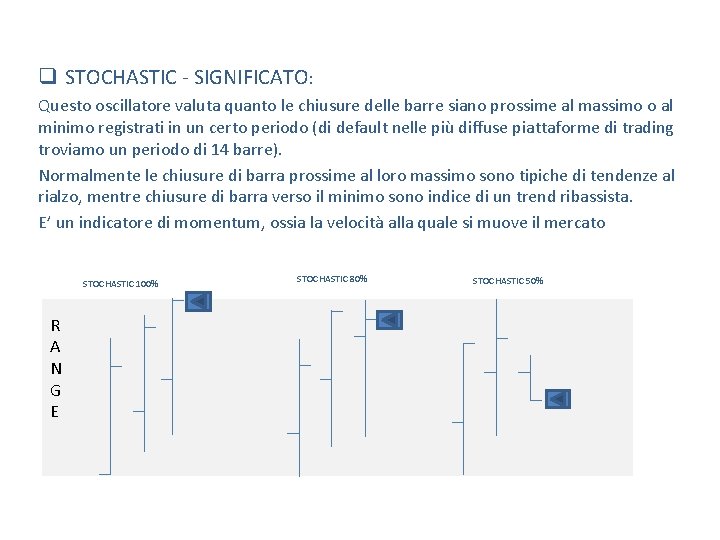 ☐ STOCHASTIC - SIGNIFICATO:

Questo oscillatore valuta quanto le chiusure delle barre siano prossime al massimo o al minimo registrati in un certo periodo (di default nelle più diffuse piattaforme di trading troviamo un periodo di 14 barre).

Normalmente le chiusure di barra prossime al loro massimo sono tipiche di tendenze al rialzo, mentre chiusure di barra verso il minimo sono indice di un trend ribassista.

E' un indicatore di momentum, ossia la velocità alla quale si muove il mercato

STOCHASTIC 100%

STOCHASTIC 80%

STOCHASTIC 50%

R
A
N
G
E